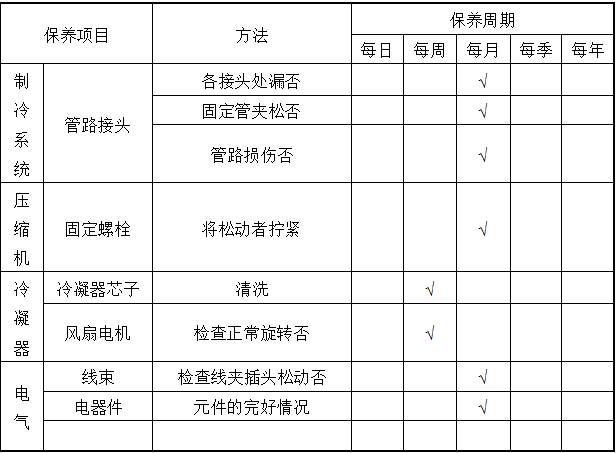 | 保养项目 | | 方法 | 保养周期 | | | | |
|---|---|---|---|---|---|---|---|
| | | | 每日 | 每周 | 每月 | 每季 | 每年 |
| 制冷系统 | 管路接头 | 各接头处漏否 | | | √ | | |
| | | 固定管夹松否 | | | √ | | |
| | | 管路损伤否 | | | √ | | |
| 压缩机 | 固定螺栓 | 将松动者拧紧 | | | √ | | |
| 冷凝器 | 冷凝器芯子 | 清洗 | | √ | | | |
| | 风扇电机 | 检查正常旋转否 | | √ | | | |
| 电气 | 线束 | 检查线夹插头松动否 | | | √ | | |
| | 电器件 | 元件的完好情况 | | | √ | | |
| | | | | | | | |